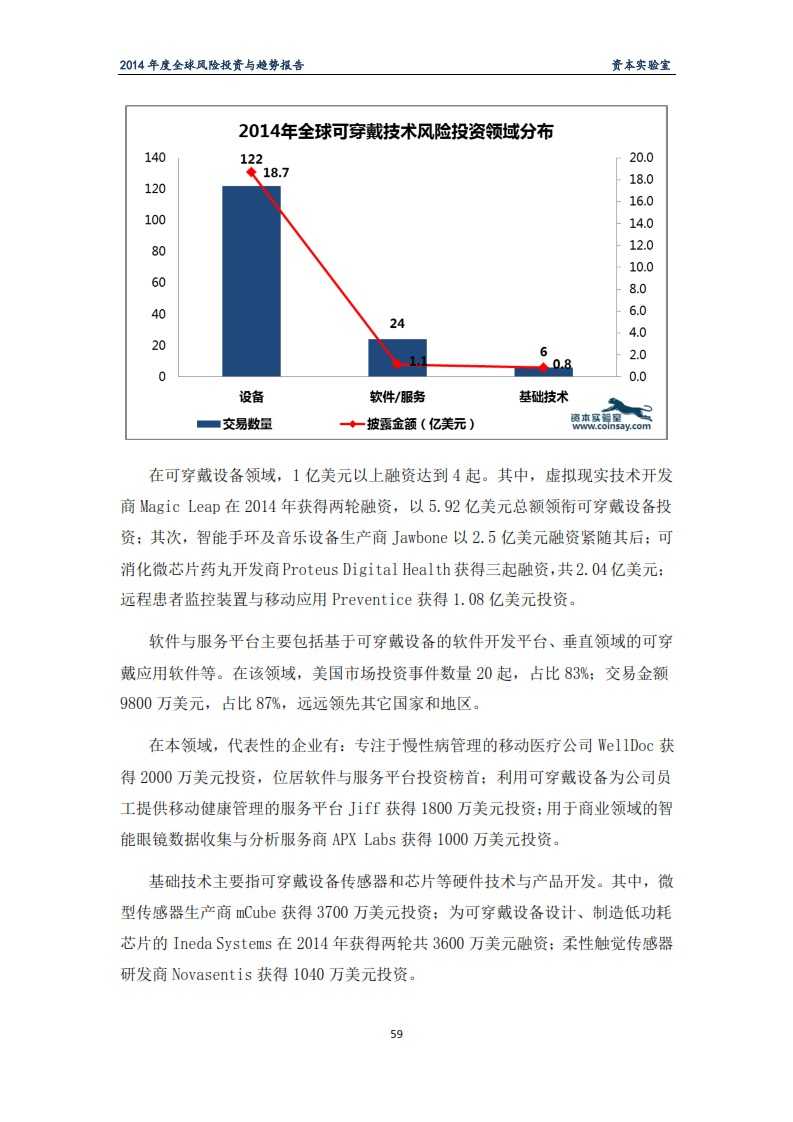 2014 年度全球风险投资与趋势报告

资本实验室

2014年全球可穿戴技术风险投资领域分布

140
120
100
80
60
40
20
0

20.0
18.0
16.0
14.0
12.0
10.0
8.0
6.0
4.0
2.0
0.0

122
18.7
24
1.1
6
0.8

设备
软件/服务
基础技术

交易数量
披露金额（亿美元）

资本实验室
www.coinsay.com

在可穿戴设备领域，1 亿美元以上融资达到 4 起。其中，虚拟现实技术开发商 Magic Leap 在 2014 年获得两轮融资，以 5.92 亿美元总额领衔可穿戴设备投资；其次，智能手环及音乐设备生产商 Jawbone 以 2.5 亿美元融资紧随其后；可消化微芯片药丸开发商 Proteus Digital Health 获得三起融资，共 2.04 亿美元；远程患者监控装置与移动应用 Preventice 获得 1.08 亿美元投资。

软件与服务平台主要包括基于可穿戴设备的软件开发平台、垂直领域的可穿戴应用软件等。在该领域，美国市场投资事件数量 20 起，占比 83%；交易金额 9800 万美元，占比 87%，远远领先其它国家和地区。

在本领域，代表性的企业有：专注于慢性病管理的移动医疗公司 WellDoc 获得 2000 万美元投资，位居软件与服务平台投资榜首；利用可穿戴设备为公司员工提供移动健康管理的服务平台 Jiff 获得 1800 万美元投资；用于商业领域的智能眼镜数据收集与分析服务商 APX Labs 获得 1000 万美元投资。

基础技术主要指可穿戴设备传感器和芯片等硬件技术与产品开发。其中，微型传感器生产商 mCube 获得 3700 万美元投资；为可穿戴设备设计、制造低功耗芯片的 Ineda Systems 在 2014 年获得两轮共 3600 万美元融资；柔性触觉传感器研发商 Novasentis 获得 1040 万美元投资。

59